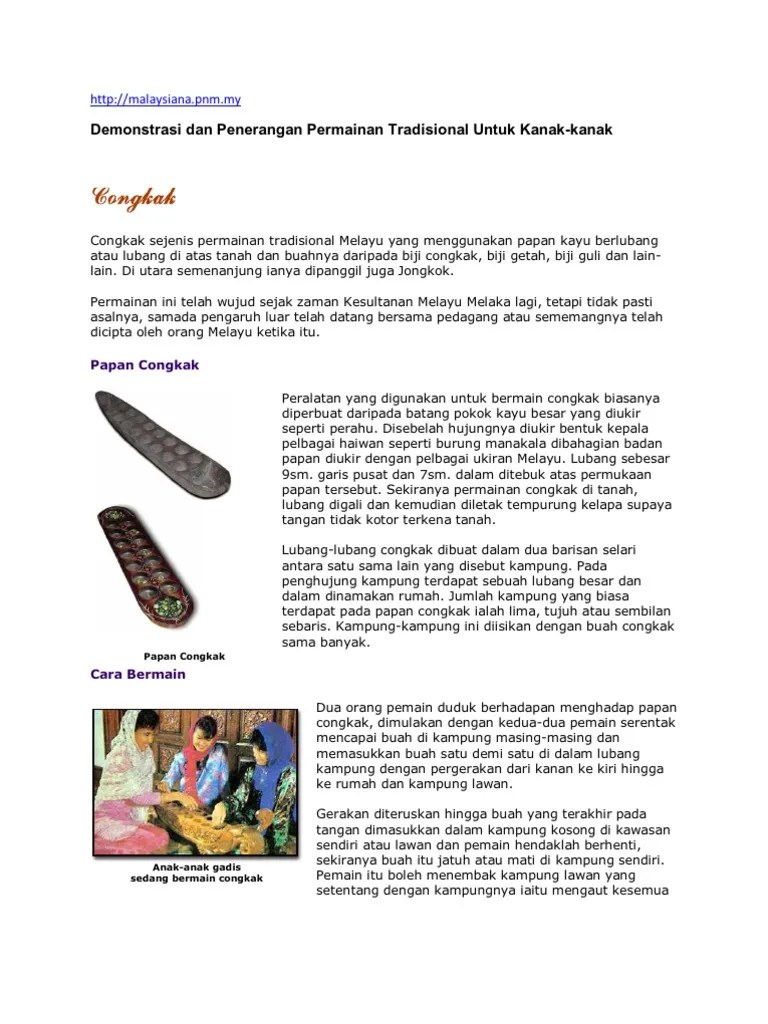 http://malaysiana.pnm.my

Demonstrasi dan Penerangan Permainan Tradisional Untuk Kanak-kanak

Congkak

Congkak sejenis permainan tradisional Melayu yang menggunakan papan kayu berlubang atau lubang di atas tanah dan buahnya daripada biji congkak, biji getah, biji guli dan lain-lain. Di utara semenanjung ianya dipanggil juga Jongkok.

Permainan ini telah wujud sejak zaman Kesultanan Melayu Melaka lagi, tetapi tidak pasti asalnya, samada pengaruh luar telah datang bersama pedagang atau sememangnya telah dicipta oleh orang Melayu ketika itu.

Papan Congkak

Peralatan yang digunakan untuk bermain congkak biasanya diperbuat daripada batang pokok kayu besar yang diukir seperti perahu. Disebelah hujungnya diukir bentuk kepala pelbagai haiwan seperti burung manakala dibahagian badan papan diukir dengan pelbagai ukiran Melayu. Lubang sebesar 9sm. garis pusat dan 7sm. dalam ditebuk atas permukaan papan tersebut. Sekiranya permainan congkak di tanah, lubang digali dan kemudian diletak tempurung kelapa supaya tangan tidak kotor terkena tanah.

Lubang-lubang congkak dibuat dalam dua barisan selari antara satu sama lain yang disebut kampung. Pada penghujung kampung terdapat sebuah lubang besar dan dalam dinamakan rumah. Jumlah kampung yang biasa terdapat pada papan congkak ialah lima, tujuh atau sembilan sebaris. Kampung-kampung ini diisikan dengan buah congkak sama banyak.

Papan Congkak

Cara Bermain

Dua orang pemain duduk berhadapan menghadap papan congkak, dimulakan dengan kedua-dua pemain serentak mencapai buah di kampung masing-masing dan memasukkan buah satu demi satu di dalam lubang kampung dengan pergerakan dari kanan ke kiri hingga ke rumah dan kampung lawan.

Gerakan diteruskan hingga buah yang terakhir pada tangan dimasukkan dalam kampung kosong di kawasan sendiri atau lawan dan pemain hendaklah berhenti, sekiranya buah itu jatuh atau mati di kampung sendiri. Pemain itu boleh menembak kampung lawan yang setentang dengan kampungnya iaitu mengaut kesemua

Anak-anak gadis sedang bermain congkak